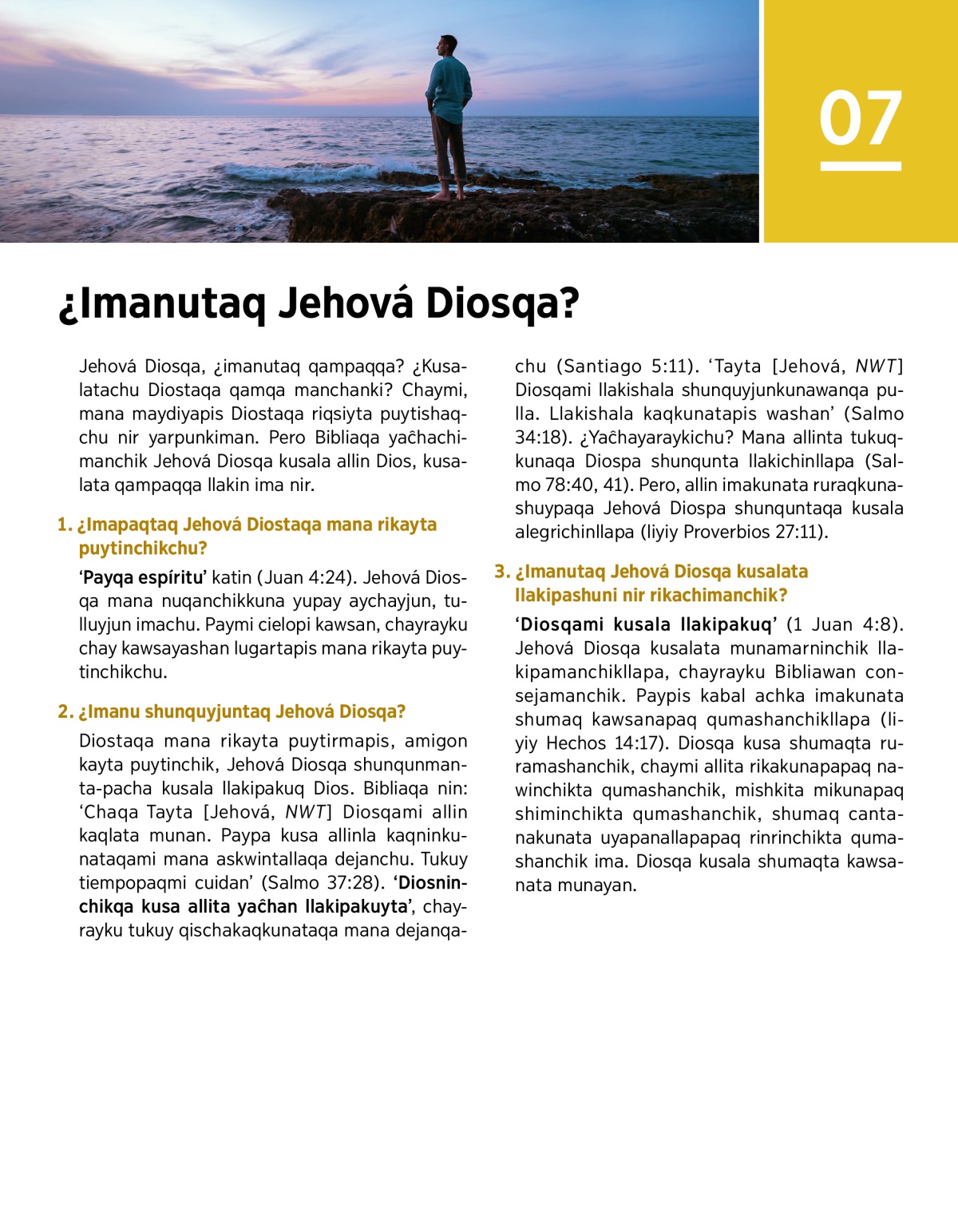 07

¿Imanutaq Jehová Diosqa?

Jehová Diosqa, ¿imanutaq qampaqqa? ¿Kusalatachu Diostaqa qamqa manchanki? Chaymi, mana maydiyapis Diostaqa riqsiyta puytishaqchu nir yarpunkiman. Pero Bibliaqa yaĉhachimanchik Jehová Diosqa kusala allin Dios, kusalata qampaqqa llakin ima nir.

1. ¿Imapaqtaq Jehová Diostaqa mana rikayta puytinchikchu?

'Payqa espíritu' katin (Juan 4:24). Jehová Diosqa mana nuqanchikkuna yupay aychayjun, tulluyjun imachu. Paymi cielopi kawsan, chayrayku chay kawsayashan lugartapis mana rikayta puytinchikchu.

2. ¿Imanu shunquyjuntaq Jehová Diosqa?

Diostaqa mana rikayta puytirmapis, amigon kayta puytinchik, Jehová Diosqa shunqunmanta-pacha kusala llakipakuq Dios. Bibliaqa nin: 'Chaqa Tayta [Jehová, NWT] Diosqami allin kaqlata munan. Paypa kusa allinla kaqninkunataqami mana askwintallaqa dejanchu. Tukuy tiempopaqmi cuidan' (Salmo 37:28). 'Diosninchikqa kusa allita yaĉhan llakipakuyta', chayrayku tukuy qischakaqkunataqa mana dejanqachu (Santiago 5:11). 'Tayta [Jehová, NWT] Diosqami llakishala shunquyjunkunawanqa pulla. Llakishala kaqkunatapis washan' (Salmo 34:18). ¿Yaĉhayaraykichu? Mana allinta tukuqkunaqa Diospa shunqunta llakichinllapa (Salmo 78:40, 41). Pero, allin imakunata ruraqkunashuypaqa Jehová Diospa shunquntaqa kusala alegrichinllapa (liyiy Proverbios 27:11).

3. ¿Imanutaq Jehová Diosqa kusalata llakipashuni nir rikachimanchik?

'Diosqami kusala llakipakuq' (1 Juan 4:8). Jehová Diosqa kusalata munamarninchik llakipamanchikllapa, chayrayku Bibliawan consejamanchik. Paypis kabal achka imakunata shumaq kawsanapaq qumashanchikllapa (liyiy Hechos 14:17). Diosqa kusa shumaqta ruramashanchik, chaymi allita rikakunapapaq nawinchikta qumashanchik, mishkita mikunapaq shiminchikta qumashanchik, shumaq cantanakunata uyapanallapapaq rinrinchikta qumashanchik ima. Diosqa kusala shumaqta kawsanata munayan.